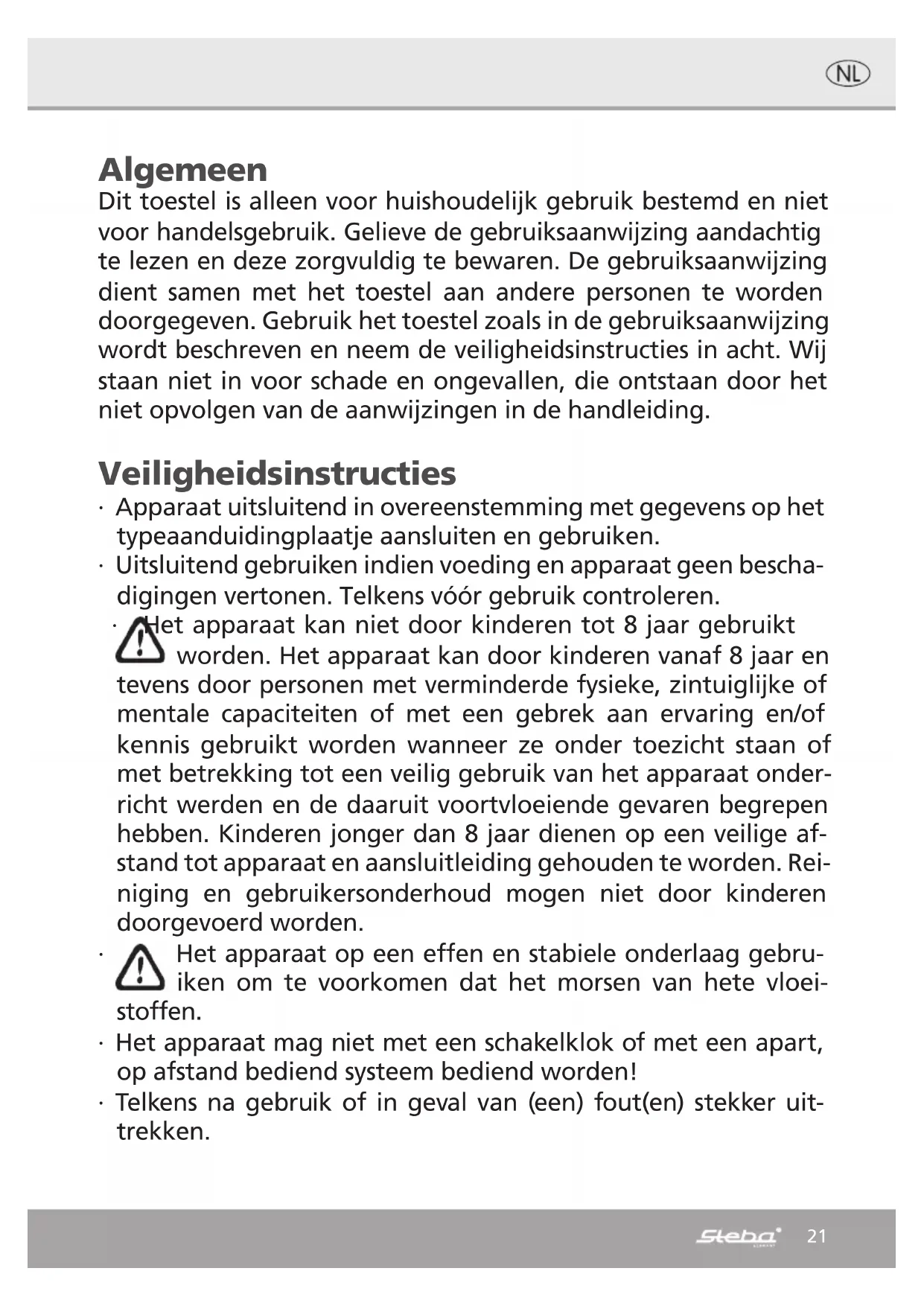 NL

Algemeen
Dit toestel is alleen voor huishoudelijk gebruik bestemd en niet voor handelsgebruik. Gelieve de gebruiksaanwijzing aandachtig te lezen en deze zorgvuldig te bewaren. De gebruiksaanwijzing dient samen met het toestel aan andere personen te worden doorgegeven. Gebruik het toestel zoals in de gebruiksaanwijzing wordt beschreven en neem de veiligheidsinstructies in acht. Wij staan niet in voor schade en ongevallen, die ontstaan door het niet opvolgen van de aanwijzingen in de handleiding.

Veiligheidsinstructies
· Apparaat uitsluitend in overeenstemming met gegevens op het typeaanduidingplaatje aansluiten en gebruiken.
· Uitsluitend gebruiken indien voeding en apparaat geen beschadigingen vertonen. Telkens vóór gebruik controleren.
· Het apparaat kan niet door kinderen tot 8 jaar gebruikt worden. Het apparaat kan door kinderen vanaf 8 jaar en tevens door personen met verminderde fysieke, zintuiglijke of mentale capaciteiten of met een gebrek aan ervaring en/of kennis gebruikt worden wanneer ze onder toezicht staan of met betrekking tot een veilig gebruik van het apparaat onderricht werden en de daaruit voortvloeiende gevaren begrepen hebben. Kinderen jonger dan 8 jaar dienen op een veilige afstand tot apparaat en aansluitleiding gehouden te worden. Reiniging en gebruikersonderhoud mogen niet door kinderen doorgevoerd worden.
· Het apparaat op een effen en stabiele onderlaag gebruiken om te voorkomen dat het morsen van hete vloeistoffen.
· Het apparaat mag niet met een schakelklok of met een apart, op afstand bediend systeem bediend worden!
· Telkens na gebruik of in geval van (een) fout(en) stekker uittrekken.

Steba 21